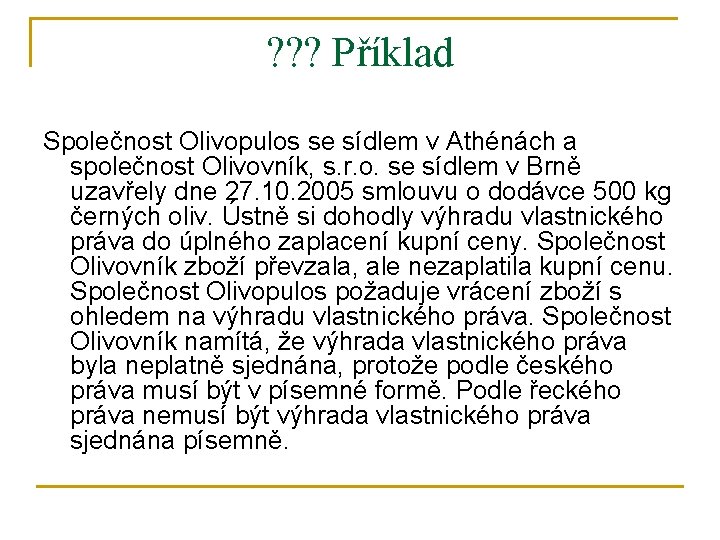 ??? Příklad

Společnost Olivopulos se sídlem v Athénách a společnost Olivovník, s.r.o. se sídlem v Brně uzavřely dne 27.10.2005 smlouvu o dodávce 500 kg černých oliv. Ústně si dohodly výhradu vlastnického práva do úplného zaplacení kupní ceny. Společnost Olivovník zboží převzala, ale nezaplatila kupní cenu. Společnost Olivopulos požaduje vrácení zboží s ohledem na výhradu vlastnického práva. Společnost Olivovník namítá, že výhrada vlastnického práva byla neplatně sjednána, protože podle českého práva musí být v písemné formě. Podle řeckého práva nemusí být výhrada vlastnického práva sjednána písemně.